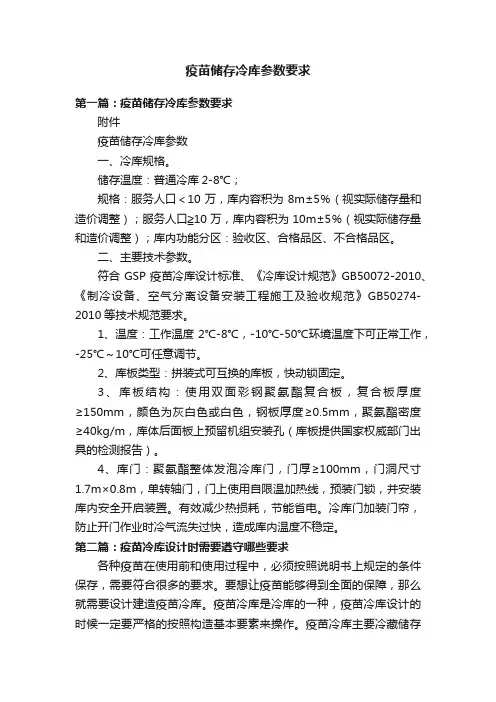 疫苗储存冷库参数要求

第一篇：疫苗储存冷库参数要求

附件

疫苗储存冷库参数

一、冷库规格。

储存温度：普通冷库 2-8℃；

规格：服务人口＜10 万，库内容积为 8m±5%（视实际储存量和造价调整）；服务人口≥10 万，库内容积为 10m±5%（视实际储存量和造价调整）；库内功能分区：验收区、合格品区、不合格品区。

二、主要技术参数。

符合 GSP 疫苗冷库设计标准、《冷库设计规范》GB50072-2010、《制冷设备、空气分离设备安装工程施工及验收规范》GB50274-2010 等技术规范要求。

1、温度：工作温度 2℃-8℃，-10℃-50℃环境温度下可正常工作，-25℃～10℃可任意调节。

2、库板类型：拼装式可互换的库板，快动锁固定。

3、库板结构：使用双面彩钢聚氨酯复合板，复合板厚度≥150mm，颜色为灰白色或白色，钢板厚度≥0.5mm，聚氨酯密度≥40kg/m，库体后面板上预留机组安装孔（库板提供国家权威部门出具的检测报告）。

4、库门：聚氨酯整体发泡冷库门，门厚≥100mm，门洞尺寸 1.7m×0.8m，单转轴门，门上使用自限温加热线，预装门锁，并安装库内安全开启装置。有效减少热损耗，节能省电。冷库门加装门帘，防止开门作业时冷气流失过快，造成库内温度不稳定。

第二篇：疫苗冷库设计时需要遵守哪些要求

各种疫苗在使用前和使用过程中，必须按照说明书上规定的条件保存，需要符合很多的要求。要想让疫苗能够得到全面的保障，那么就需要设计建造疫苗冷库。疫苗冷库是冷库的一种，疫苗冷库设计的时候一定要严格的按照构造基本要素来操作。疫苗冷库主要冷藏储存